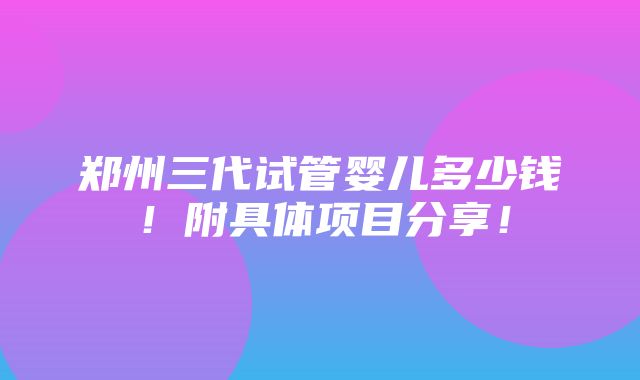 郑州三代试管婴儿多少钱！附具体项目分享！